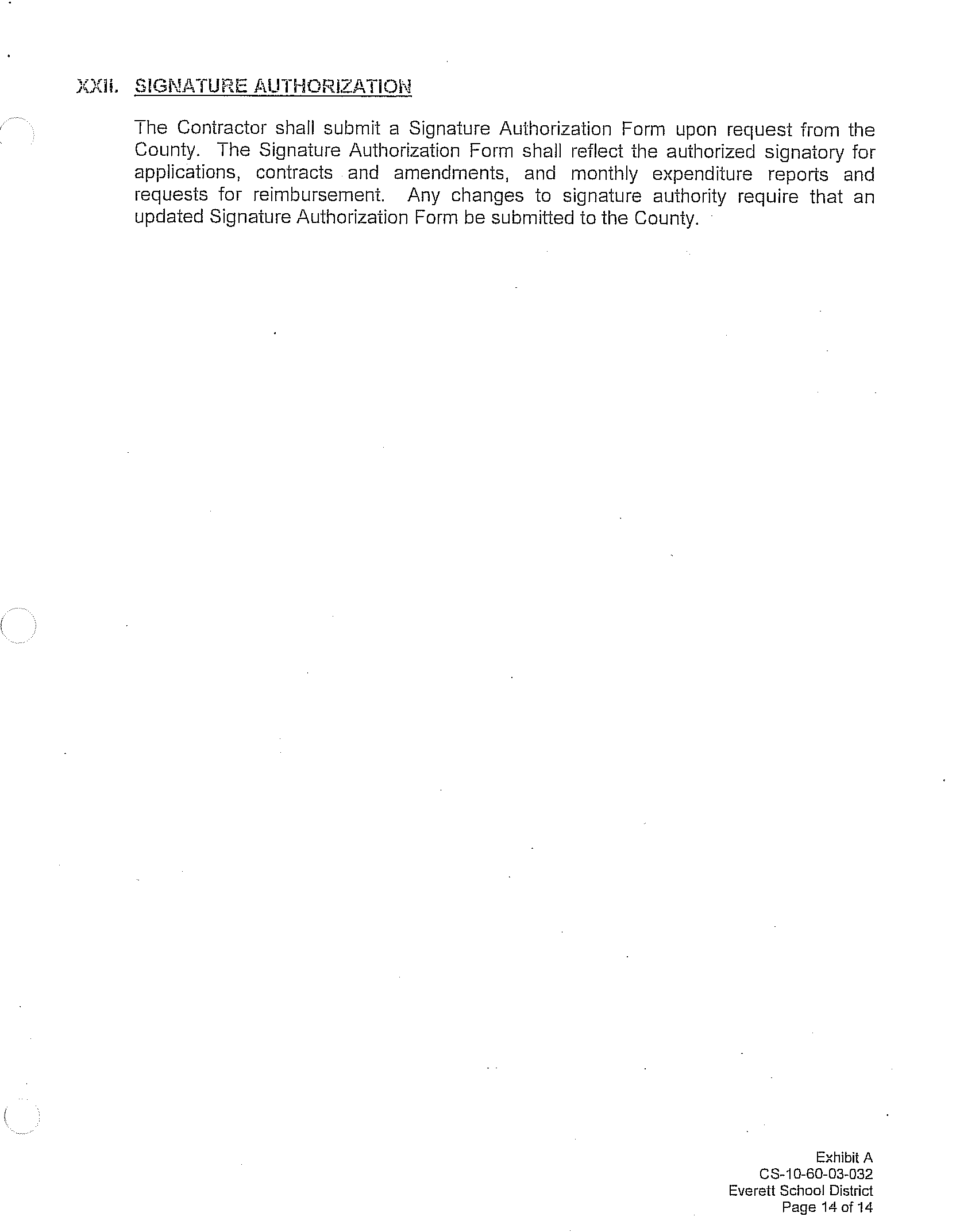 XXII. SIGNATURE AUTHORIZATION

The Contractor shall submit a Signature Authorization Form upon request from the County. The Signature Authorization Form shall reflect the authorized signatory for applications, contracts and amendments, and monthly expenditure reports and requests for reimbursement. Any changes to signature authority require that an updated Signature Authorization Form be submitted to the County.

Exhibit A
CS-10-60-03-032
Everett School District
Page 14 of 14